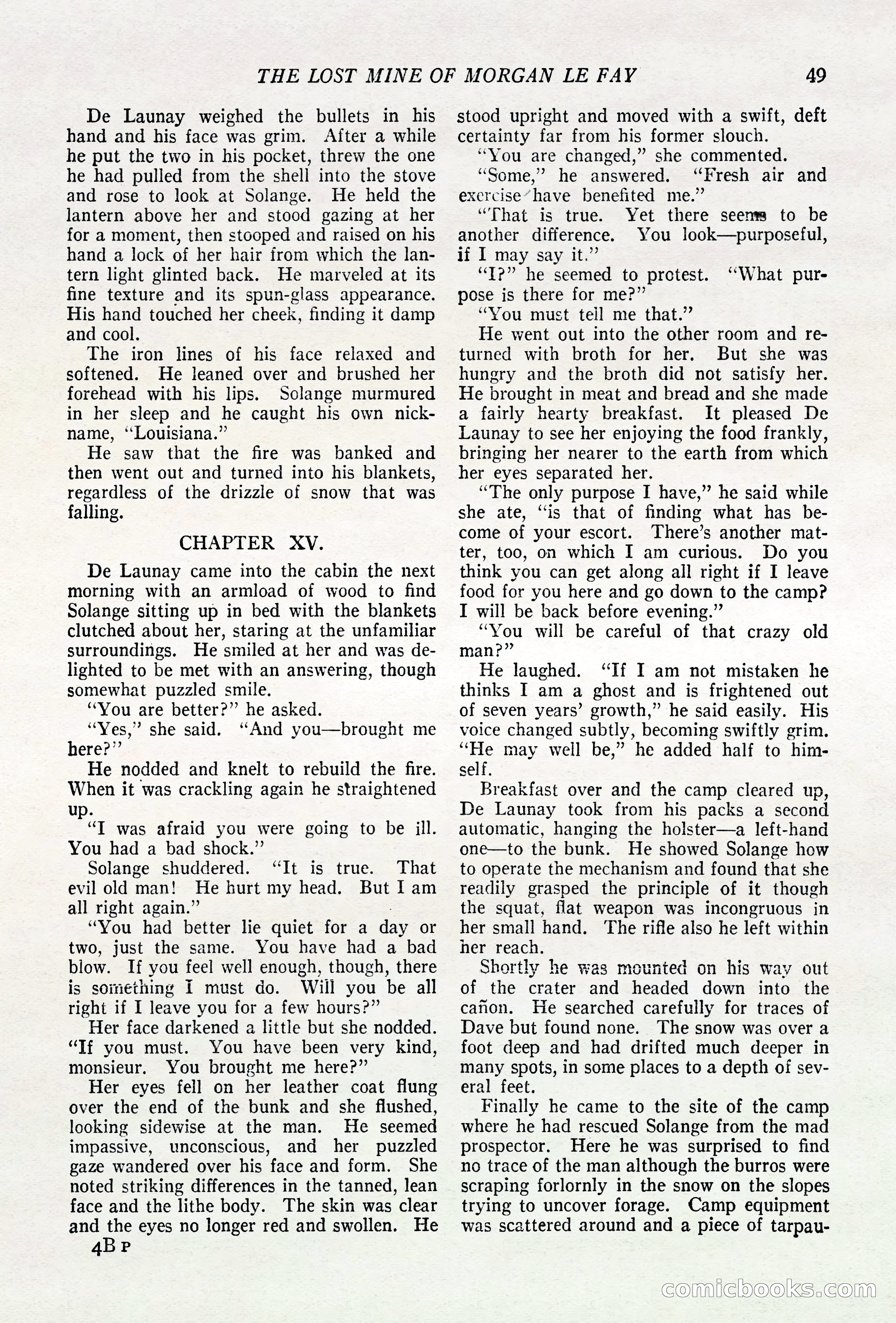 THE LOST MINE OF MORGAN LE FAY 49

De Launay weighed the bullets in his hand and his face was grim. After a while he put the two in his pocket, threw the one he had pulled from the shell into the stove and rose to look at Solange. He held the lantern above her and stood gazing at her for a moment, then stooped and raised on his hand a lock of her hair from which the lantern light glinted back. He marveled at its fine texture and its spun-glass appearance. His hand touched her cheek, finding it damp and cool.

The iron lines of his face relaxed and softened. He leaned over and brushed her forehead with his lips. Solange murmured in her sleep and he caught his own nickname, "Louisiana."

He saw that the fire was banked and then went out and turned into his blankets, regardless of the drizzle of snow that was falling.

CHAPTER XV.

De Launay came into the cabin the next morning with an armload of wood to find Solange sitting up in bed with the blankets clutched about her, staring at the unfamiliar surroundings. He smiled at her and was delighted to be met with an answering, though somewhat puzzled smile.

"You are better?" he asked.

"Yes," she said. "And you—brought me here?"

He nodded and knelt to rebuild the fire. When it was crackling again he straightened up.

"I was afraid you were going to be ill. You had a bad shock."

Solange shuddered. "It is true. That evil old man! He hurt my head. But I am all right again."

"You had better lie quiet for a day or two, just the same. You have had a bad blow. If you feel well enough, though, there is something I must do. Will you be all right if I leave you for a few hours?"

Her face darkened a little but she nodded. "If you must. You have been very kind, monsieur. You brought me here?"

Her eyes fell on her leather coat flung over the end of the bunk and she flushed, looking sidewise at the man. He seemed impassive, unconscious, and her puzzled gaze wandered over his face and form. She noted striking differences in the tanned, lean face and the lithe body. The skin was clear and the eyes no longer red and swollen. He stood upright and moved with a swift, deft certainty far from his former slouch.

"You are changed," she commented.

"Some," he answered. "Fresh air and exercise have benefited me."

"That is true. Yet there seems to be another difference. You look—purposeful, if I may say it."

"I?" he seemed to protest. "What purpose is there for me?"

"You must tell me that."

He went out into the other room and returned with broth for her. But she was hungry and the broth did not satisfy her. He brought in meat and bread and she made a fairly hearty breakfast. It pleased De Launay to see her enjoying the food frankly, bringing her nearer to the earth from which her eyes separated her.

"The only purpose I have," he said while she ate, "is that of finding what has become of your escort. There's another matter, too, on which I am curious. Do you think you can get along all right if I leave food for you here and go down to the camp? I will be back before evening."

"You will be careful of that crazy old man?"

He laughed. "If I am not mistaken he thinks I am a ghost and is frightened out of seven years' growth," he said easily. His voice changed subtly, becoming swiftly grim. "He may well be," he added half to himself.

Breakfast over and the camp cleared up, De Launay took from his packs a second automatic, hanging the holster—a left-hand one—to the bunk. He showed Solange how to operate the mechanism and found that she readily grasped the principle of it though the squat, flat weapon was incongruous in her small hand. The rifle also he left within her reach.

Shortly he was mounted on his way out of the crater and headed down into the cañon. He searched carefully for traces of Dave but found none. The snow was over a foot deep and had drifted much deeper in many spots, in some places to a depth of several feet.

Finally he came to the site of the camp where he had rescued Solange from the mad prospector. Here he was surprised to find no trace of the man although the burros were scraping forlornly in the snow on the slopes trying to uncover forage. Camp equipment was scattered around and a piece of tarpau-

4B P

comicbooks.com